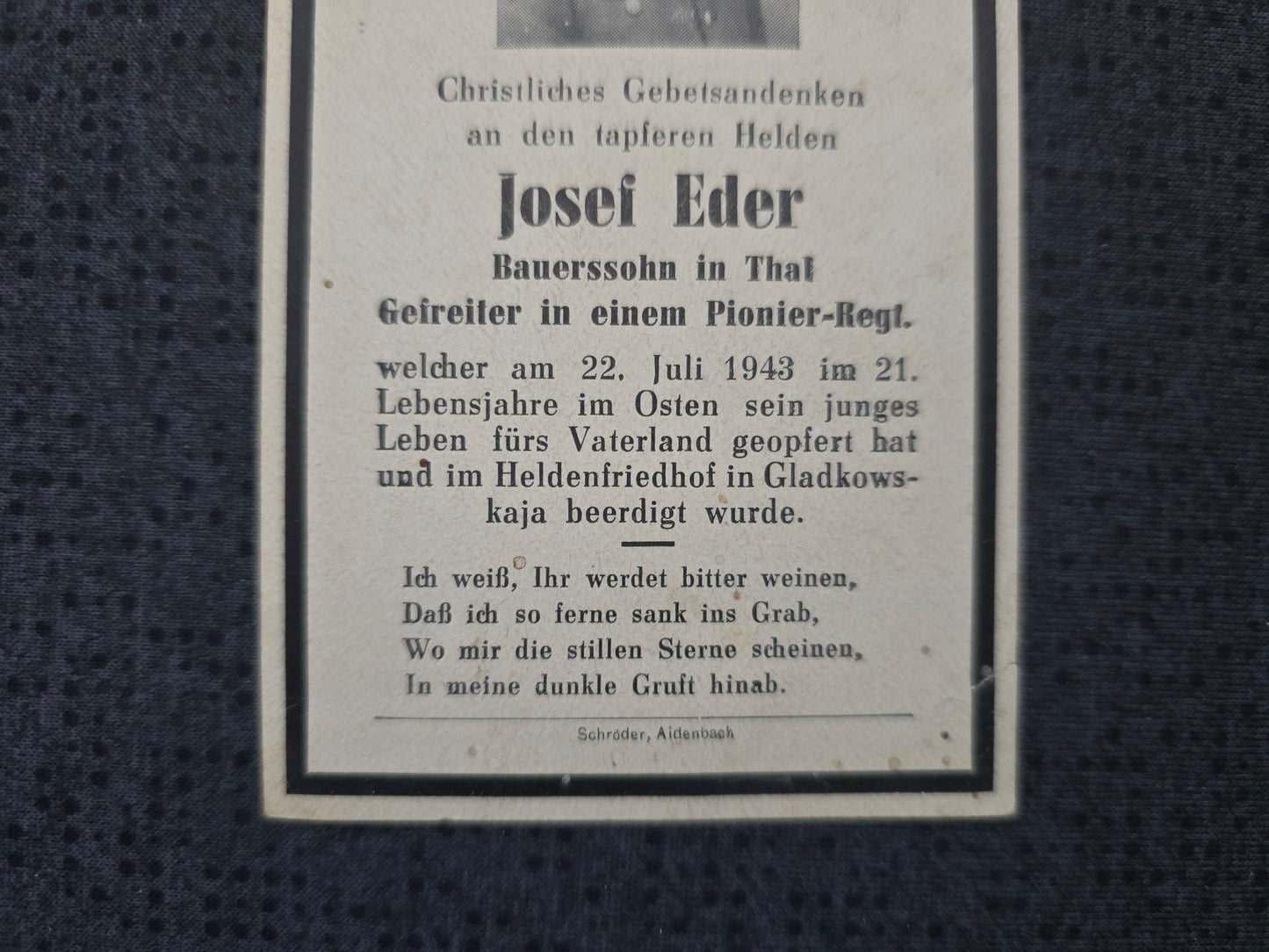 Christliches Gebetsandenken an den tapferen Helden

Josef Eder

Bauerssohn in Thal
Gefreiter in einem Pionier-Regt.

welcher am 22. Juli 1943 im 21. Lebensjahre im Osten sein junges Leben fürs Vaterland geopfert hat und im Heldenfriedhof in Gladkowskaja beerdigt wurde.

Ich weiß, Ihr werdet bitter weinen,
Daß ich so ferne sank ins Grab,
Wo mir die stillen Sterne scheinen,
In meine dunkle Gruft hinab.

Schröder, Aidenbach